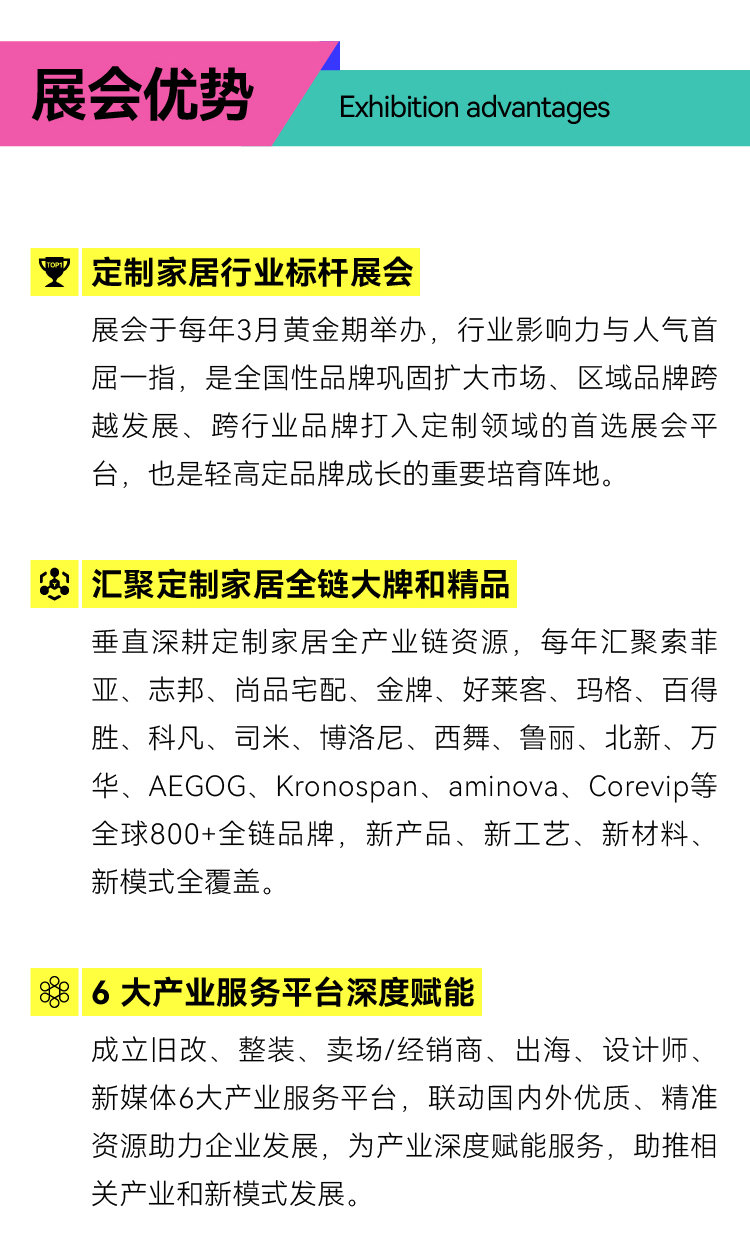 展会优势

Exhibition advantages

TOP1

定制家居行业标杆展会

展会于每年3月黄金期举办，行业影响力与人气首屈一指，是全国性品牌巩固扩大市场、区域品牌跨越发展、跨行业品牌打入定制领域的首选展会平台，也是轻高定品牌成长的重要培育阵地。

汇聚定制家居全链大牌和精品

垂直深耕定制家居全产业链资源，每年汇聚索菲亚、志邦、尚品宅配、金牌、好莱客、玛格、百得胜、科凡、司米、博洛尼、西舞、鲁丽、北新、万华、AEGOG、Kronospan、aminova、Corevip等全球800+全链品牌，新产品、新工艺、新材料、新模式全覆盖。

6 大产业服务平台深度赋能

成立旧改、整装、卖场/经销商、出海、设计师、新媒体6大产业服务平台，联动国内外优质、精准资源助力企业发展，为产业深度赋能服务，助推相关产业和新模式发展。